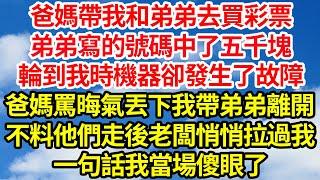 爸媽帶我和弟弟去買彩票
弟弟寫的號碼中了五千塊
輪到我時機器卻發生了故障
爸媽罵晦氣丟下我帶弟弟離開
不料他們走後老闆悄悄拉過我
一句話我當場傻眼了